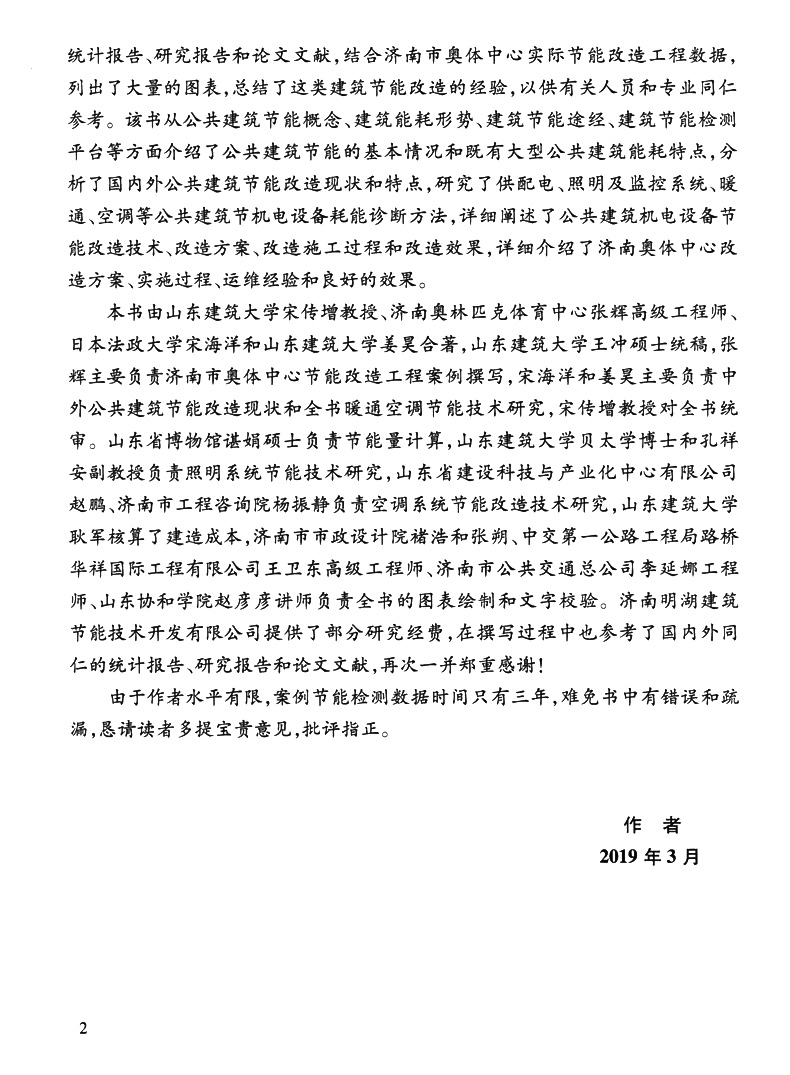 统计报告、研究报告和论文文献，结合济南市奥体中心实际节能改造工程数据，列出了大量的图表，总结了这类建筑节能改造的经验，以供有关人员和专业同仁参考。该书从公共建筑节能概念、建筑能耗形势、建筑节能途经、建筑节能检测平台等方面介绍了公共建筑节能的基本情况和既有大型公共建筑能耗特点，分析了国内外公共建筑节能改造现状和特点，研究了供配电、照明及监控系统、暖通、空调等公共建筑节机电设备耗能诊断方法，详细阐述了公共建筑机电设备节能改造技术、改造方案、改造施工过程和改造效果，详细介绍了济南奥体中心改造方案、实施过程、运维经验和良好的效果。

本书由山东建筑大学宋传增教授、济南奥林匹克体育中心张辉高级工程师、日本法政大学宋海洋和山东建筑大学姜昊合著，山东建筑大学王冲硕士统稿，张辉主要负责济南市奥体中心节能改造工程案例撰写，宋海洋和姜昊主要负责中外公共建筑节能改造现状和全书暖通空调节能技术研究，宋传增教授对全书统审。山东省博物馆谌娟硕士负责节能量计算，山东建筑大学贝太学博士和孔祥安副教授负责照明系统节能技术研究，山东省建设科技与产业化中心有限公司赵鹏、济南市工程咨询院杨振静负责空调系统节能改造技术研究，山东建筑大学耿军核算了建造成本，济南市市政设计院褚浩和张朔、中交第一公路工程局路桥华祥国际工程有限公司王卫东高级工程师、济南市公共交通总公司李延娜工程师、山东协和学院赵彦彦讲师负责全书的图表绘制和文字校验。济南明湖建筑节能技术开发有限公司提供了部分研究经费，在撰写过程中也参考了国内外同仁的统计报告、研究报告和论文文献，再次一并郑重感谢！

由于作者水平有限，案例节能检测数据时间只有三年，难免书中有错误和疏漏，恳请读者多提宝贵意见，批评指正。

作　者
2019 年 3 月

2